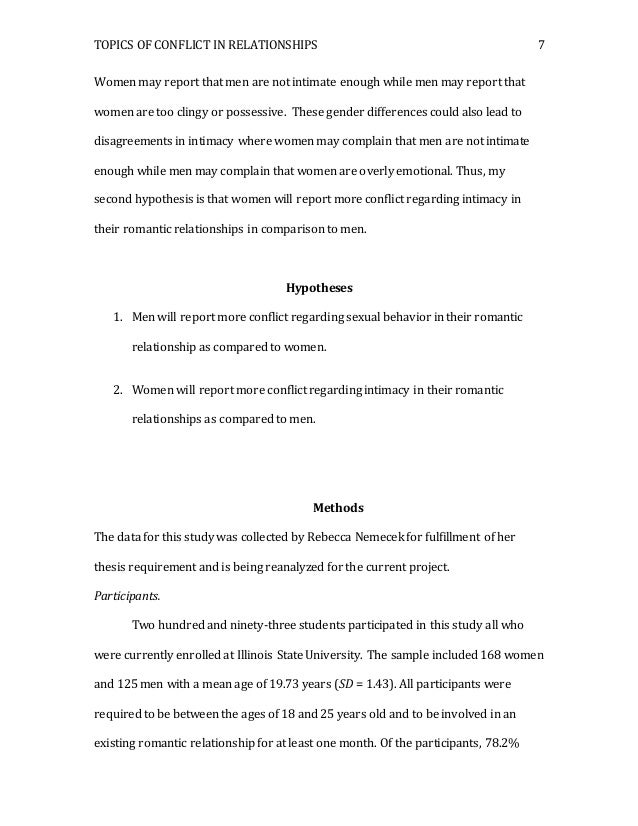 TOPICS OF CONFLICT IN RELATIONSHIPS 7

Women may report that men are not intimate enough while men may report that women are too clingy or possessive. These gender differences could also lead to disagreements in intimacy where women may complain that men are not intimate enough while men may complain that women are overly emotional. Thus, my second hypothesis is that women will report more conflict regarding intimacy in their romantic relationships in comparison to men.

Hypotheses

1. Men will report more conflict regarding sexual behavior in their romantic relationship as compared to women.

2. Women will report more conflict regarding intimacy in their romantic relationships as compared to men.

Methods

The data for this study was collected by Rebecca Nemecek for fulfillment of her thesis requirement and is being reanalyzed for the current project.

Participants.

Two hundred and ninety-three students participated in this study all who were currently enrolled at Illinois State University. The sample included 168 women and 125 men with a mean age of 19.73 years ($SD$ = 1.43). All participants were required to be between the ages of 18 and 25 years old and to be involved in an existing romantic relationship for at least one month. Of the participants, 78.2%